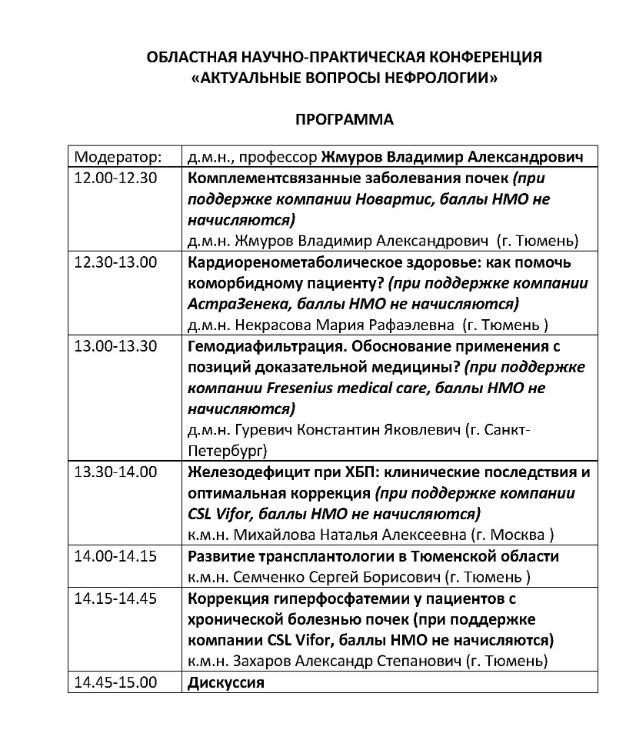 ОБЛАСТНАЯ НАУЧНО-ПРАКТИЧЕСКАЯ КОНФЕРЕНЦИЯ
«АКТУАЛЬНЫЕ ВОПРОСЫ НЕФРОЛОГИИ»

ПРОГРАММА

| Модератор: | д.м.н., профессор Жмуров Владимир Александрович |
|---|---|
| 12.00-12.30 | Комплементсвязанные заболевания почек (при поддержке компании Новартис, баллы НМО не начисляются) д.м.н. Жмуров Владимир Александрович (г. Тюмень) |
| 12.30-13.00 | Кардиоренометаболическое здоровье: как помочь коморбидному пациенту? (при поддержке компании АстраЗенека, баллы НМО не начисляются) д.м.н. Некрасова Мария Рафаэлевна (г. Тюмень ) |
| 13.00-13.30 | Гемодиафильтрация. Обоснование применения с позиций доказательной медицины? (при поддержке компании Fresenius medical care, баллы НМО не начисляются) д.м.н. Гуревич Константин Яковлевич (г. Санкт-Петербург) |
| 13.30-14.00 | Железодефицит при ХБП: клинические последствия и оптимальная коррекция (при поддержке компании CSL Vifor, баллы НМО не начисляются) к.м.н. Михайлова Наталья Алексеевна (г. Москва ) |
| 14.00-14.15 | Развитие трансплантологии в Тюменской области к.м.н. Семченко Сергей Борисович (г. Тюмень ) |
| 14.15-14.45 | Коррекция гиперфосфатемии у пациентов с хронической болезнью почек (при поддержке компании CSL Vifor, баллы НМО не начисляются) к.м.н. Захаров Александр Степанович (г. Тюмень) |
| 14.45-15.00 | Дискуссия |